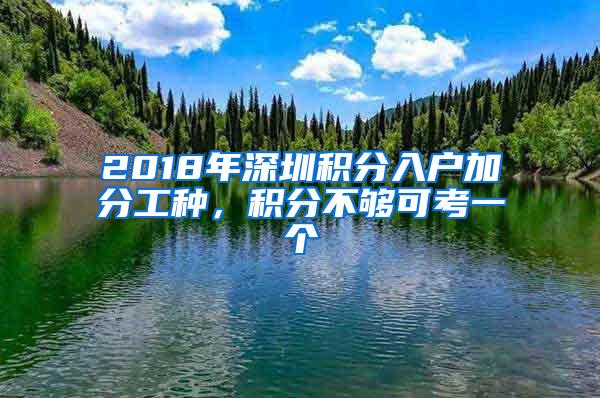 2018年深圳积分入户加分工种，积分不够可考一个